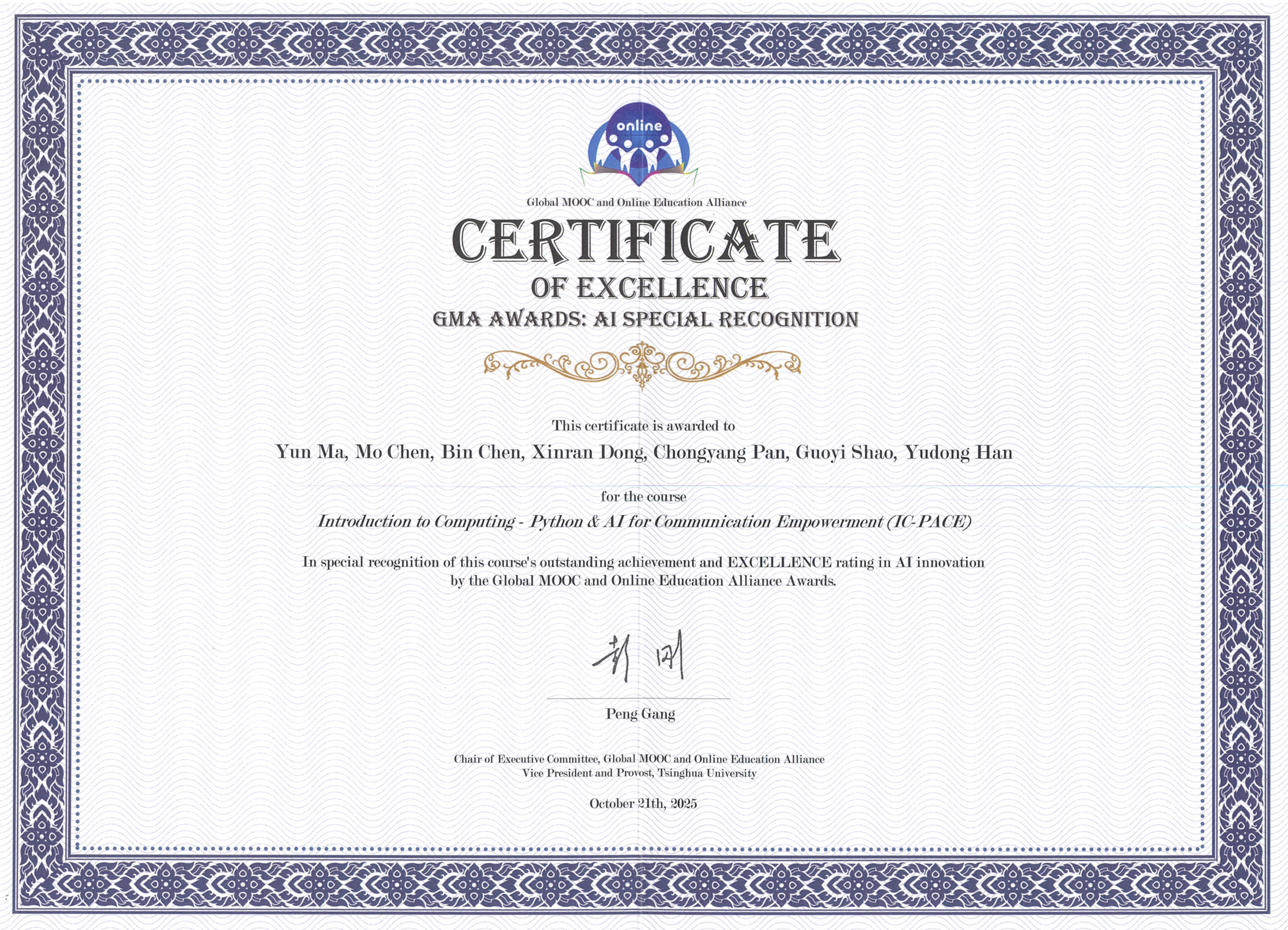 online

Global MOOC and Online Education Alliance

CERTIFICATE

OF EXCELLENCE

GMA AWARDS: AI SPECIAL RECOGNITION

This certificate is awarded to

Yun Ma, Mo Chen, Bin Chen, Xinran Dong, Chongyang Pan, Guoyi Shao, Yudong Han

for the course

Introduction to Computing - Python & AI for Communication Empowerment (IC-PACE)

In special recognition of this course's outstanding achievement and EXCELLENCE rating in AI innovation by the Global MOOC and Online Education Alliance Awards.

彭刚

Peng Gang

Chair of Executive Committee, Global MOOC and Online Education Alliance
Vice President and Provost, Tsinghua University

October 21th, 2025